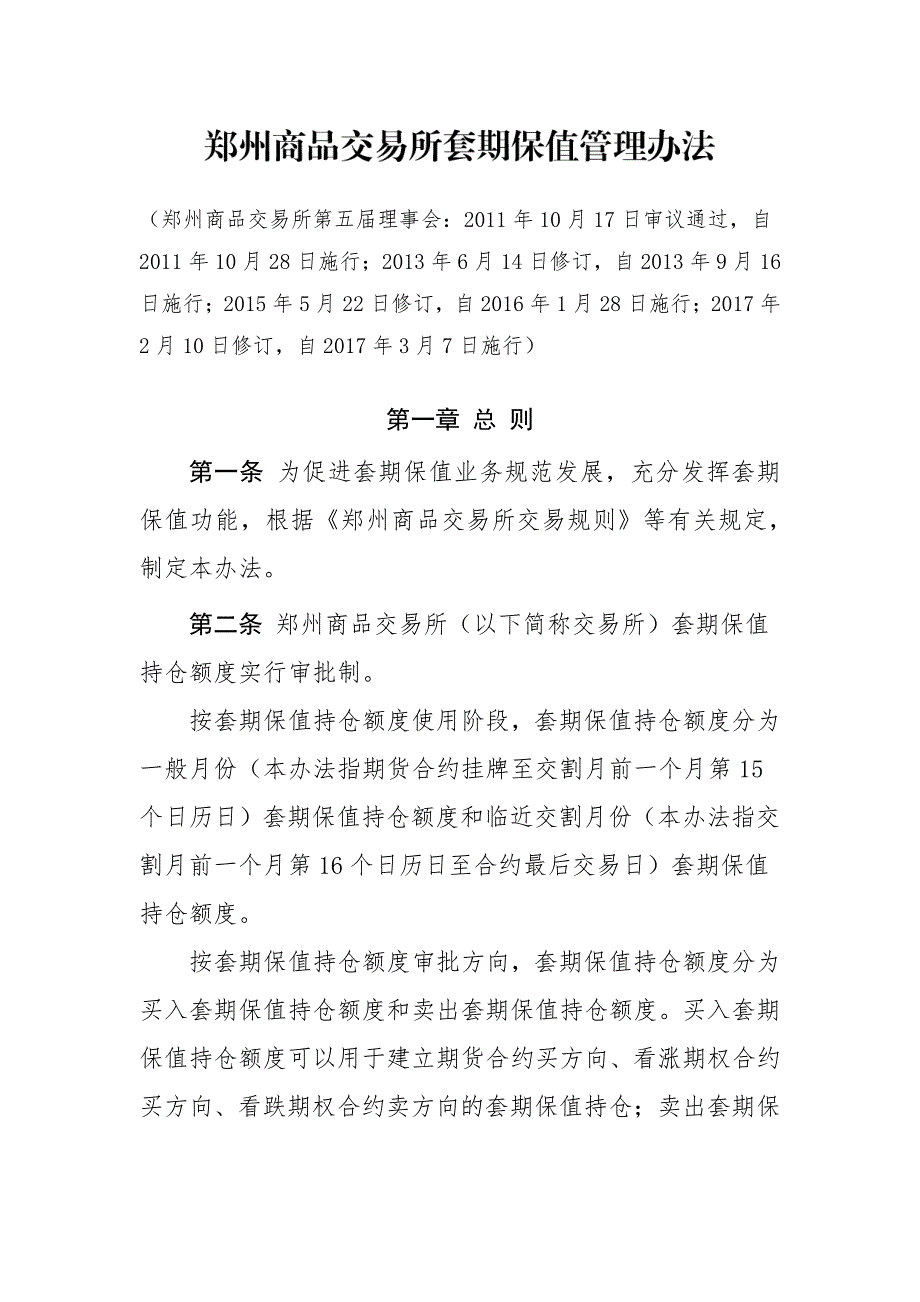 郑州商品交易所套期保值管理办法

（郑州商品交易所第五届理事会：2011 年 10 月 17 日审议通过，自 2011 年 10 月 28 日施行；2013 年 6 月 14 日修订，自 2013 年 9 月 16 日施行；2015 年 5 月 22 日修订，自 2016 年 1 月 28 日施行；2017 年 2 月 10 日修订，自 2017 年 3 月 7 日施行）

第一章 总 则

第一条 为促进套期保值业务规范发展，充分发挥套期保值功能，根据《郑州商品交易所交易规则》等有关规定，制定本办法。

第二条 郑州商品交易所（以下简称交易所）套期保值持仓额度实行审批制。

按套期保值持仓额度使用阶段，套期保值持仓额度分为一般月份（本办法指期货合约挂牌至交割月前一个月第 15 个日历日）套期保值持仓额度和临近交割月份（本办法指交割月前一个月第 16 个日历日至合约最后交易日）套期保值持仓额度。

按套期保值持仓额度审批方向，套期保值持仓额度分为买入套期保值持仓额度和卖出套期保值持仓额度。买入套期保值持仓额度可以用于建立期货合约买方向、看涨期权合约买方向、看跌期权合约卖方向的套期保值持仓；卖出套期保